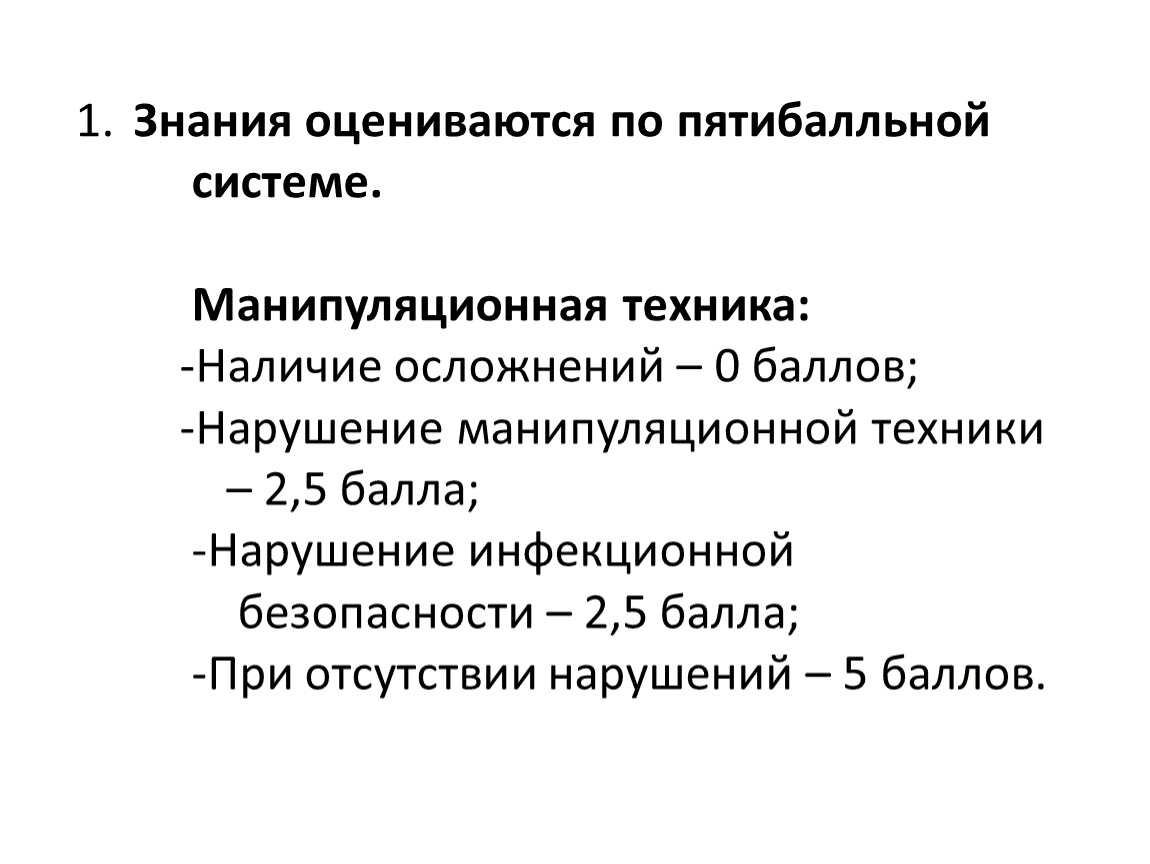 1. Знания оцениваются по пятибалльной системе.

Манипуляционная техника:
-Наличие осложнений – 0 баллов;
-Нарушение манипуляционной техники – 2,5 балла;
-Нарушение инфекционной безопасности – 2,5 балла;
-При отсутствии нарушений – 5 баллов.